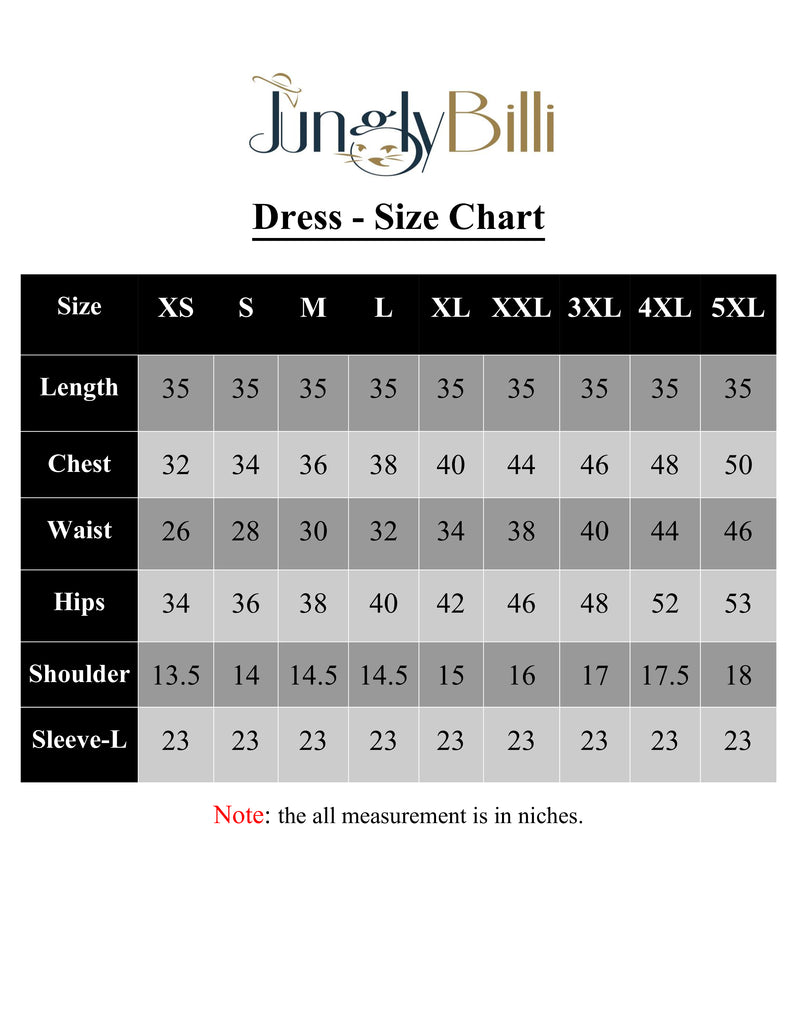 JunglyBilli

Dress - Size Chart

| Size | XS | S | M | L | XL | XXL | 3XL | 4XL | 5XL |
|---|---|---|---|---|---|---|---|---|---|
| Length | 35 | 35 | 35 | 35 | 35 | 35 | 35 | 35 | 35 |
| Chest | 32 | 34 | 36 | 38 | 40 | 44 | 46 | 48 | 50 |
| Waist | 26 | 28 | 30 | 32 | 34 | 38 | 40 | 44 | 46 |
| Hips | 34 | 36 | 38 | 40 | 42 | 46 | 48 | 52 | 53 |
| Shoulder | 13.5 | 14 | 14.5 | 14.5 | 15 | 16 | 17 | 17.5 | 18 |
| Sleeve-L | 23 | 23 | 23 | 23 | 23 | 23 | 23 | 23 | 23 |

Note: the all measurement is in niches.